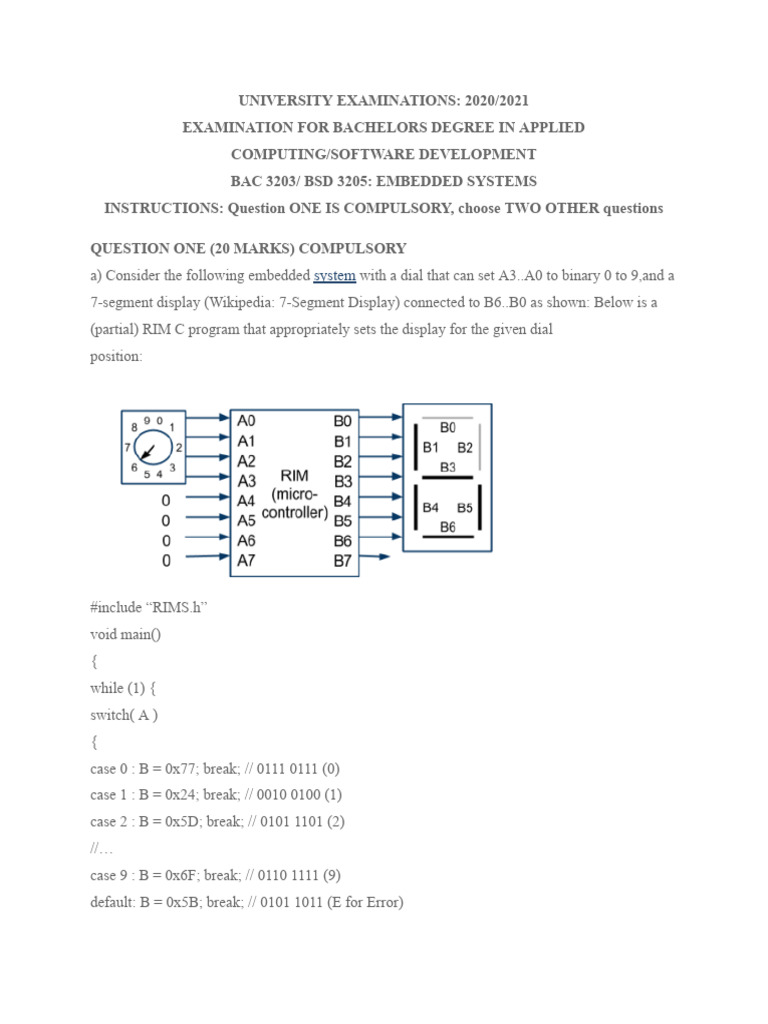 UNIVERSITY EXAMINATIONS: 2020/2021

EXAMINATION FOR BACHELORS DEGREE IN APPLIED COMPUTING/SOFTWARE DEVELOPMENT

BAC 3203/ BSD 3205: EMBEDDED SYSTEMS

INSTRUCTIONS: Question ONE IS COMPULSORY, choose TWO OTHER questions

QUESTION ONE (20 MARKS) COMPULSORY

a) Consider the following embedded system with a dial that can set A3..A0 to binary 0 to 9,and a 7-segment display (Wikipedia: 7-Segment Display) connected to B6..B0 as shown: Below is a (partial) RIM C program that appropriately sets the display for the given dial position:

8 9 0 1
7 2
6 5 4 3
0
0
0
0
A0
A1
A2
A3
A4
A5
A6
A7
RIM (micro-controller)
B0
B1
B2
B3
B4
B5
B6
B7
B0
B1 B2
B3
B4 B5
B6

#include “RIMS.h”
void main()
{
while (1) {
switch( A )
{
case 0 : B = 0x77; break; // 0111 0111 (0)
case 1 : B = 0x24; break; // 0010 0100 (1)
case 2 : B = 0x5D; break; // 0101 1101 (2)
//…
case 9 : B = 0x6F; break; // 0110 1111 (9)
default: B = 0x5B; break; // 0101 1011 (E for Error)